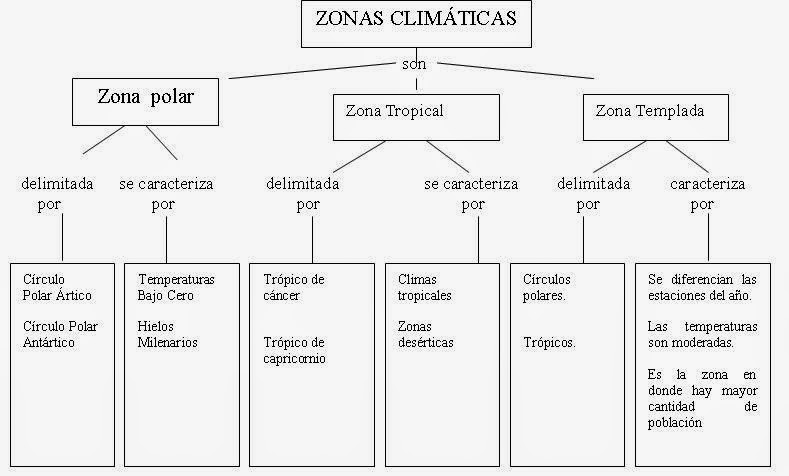 ZONAS CLIMÁTICAS

son

Zona polar

Zona Tropical

Zona Templada

delimitada por

se caracteriza por

delimitada por

se caracteriza por

delimitada por

caracteriza por

Círculo Polar Ártico

Círculo Polar Antártico

Temperaturas Bajo Cero

Hielos Milenarios

Trópico de cáncer

Trópico de capricornio

Climas tropicales

Zonas desérticas

Círculos polares.

Trópicos.

Se diferencian las estaciones del año.

Las temperaturas son moderadas.

Es la zona en donde hay mayor cantidad de población